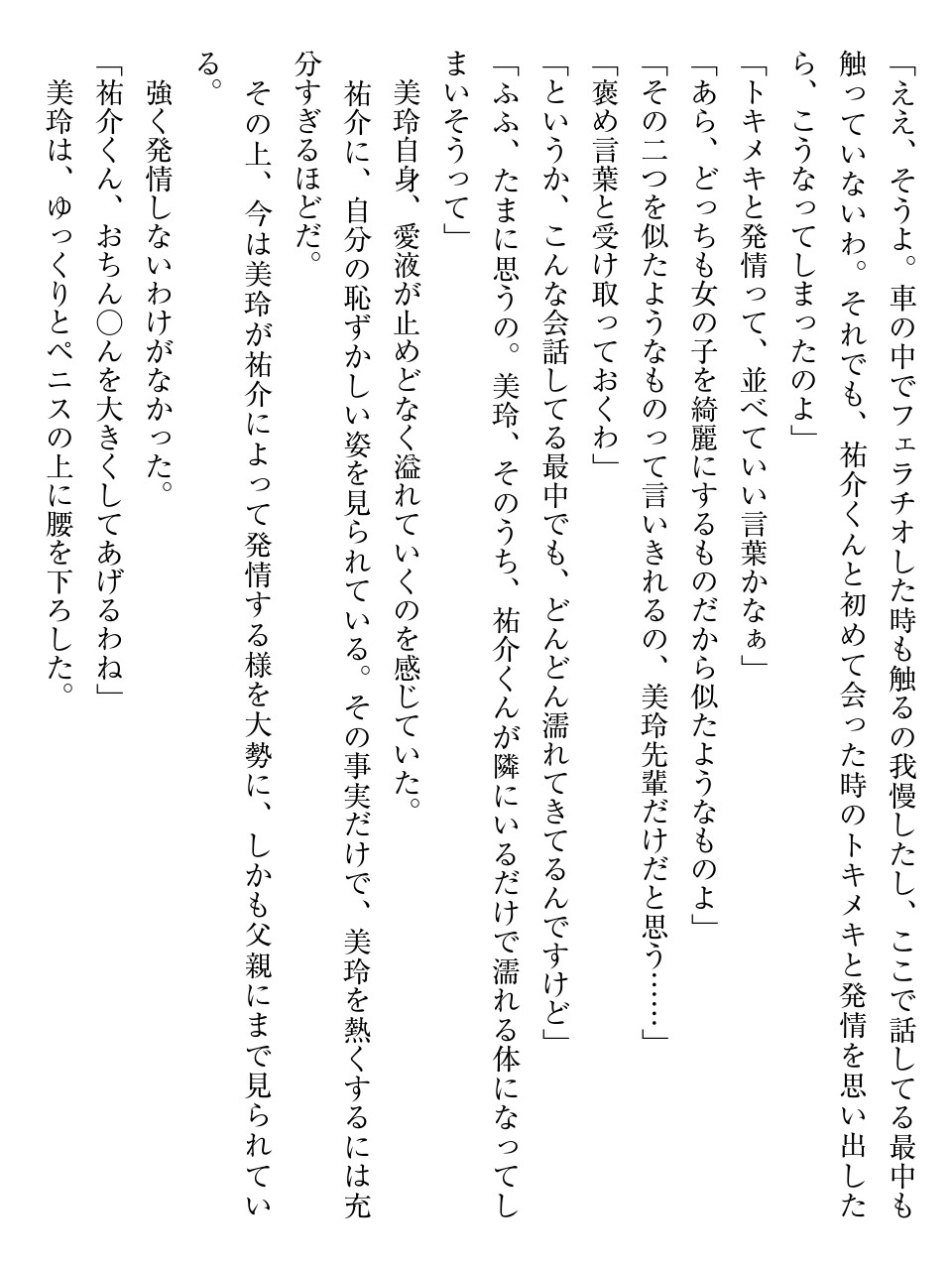 「ええ、そうよ。車の中でフェラチオした時も触るの我慢したし、ここで話してる最中も触っていないわ。それでも、祐介くんと初めて会った時のトキメキと発情を思い出したら、こうなってしまったのよ」

「トキメキと発情って、並べていい言葉かなぁ」

「あら、どっちも女の子を綺麗にするものだから似たようなものよ」

「その二つを似たようなものって言いきれるの、美玲先輩だけだと思う……」

「褒め言葉と受け取っておくわ」

「というか、こんな会話してる最中でも、どんどん濡れてきてるんですけど」

「ふふ、たまに思うの。美玲、そのうち、祐介くんが隣にいるだけで濡れる体になってしまいそうって」

美玲自身、愛液が止めどなく溢れていくのを感じていた。

祐介に、自分の恥ずかしい姿を見られている。その事実だけで、美玲を熱くするには充分すぎるほどだ。

その上、今は美玲が祐介によって発情する様を大勢に、しかも父親にまで見られている。

強く発情しないわけがなかった。

「祐介くん、おちん○んを大きくしてあげるわね」

美玲は、ゆっくりとペニスの上に腰を下ろした。